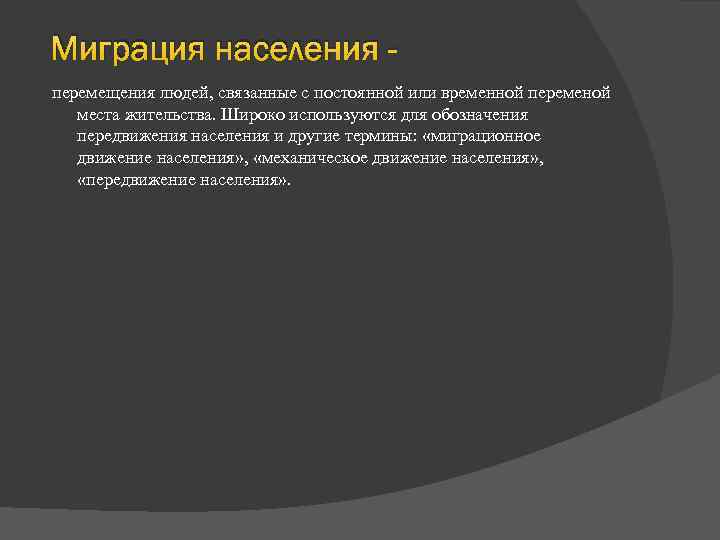 Миграция населения -

перемещения людей, связанные с постоянной или временной переменой места жительства. Широко используются для обозначения передвижения населения и другие термины: «миграционное движение населения», «механическое движение населения», «передвижение населения».